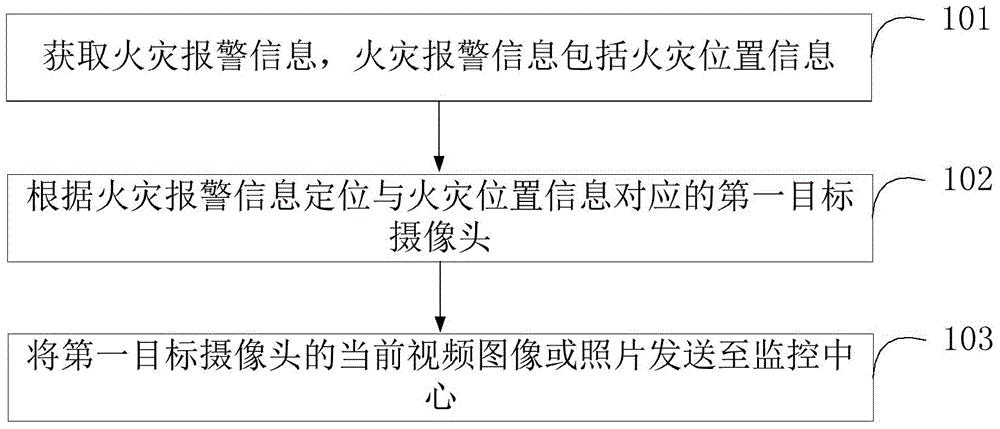 获取火灾报警信息，火灾报警信息包括火灾位置信息

101

根据火灾报警信息定位与火灾位置信息对应的第一目标摄像头

102

将第一目标摄像头的当前视频图像或照片发送至监控中心

103